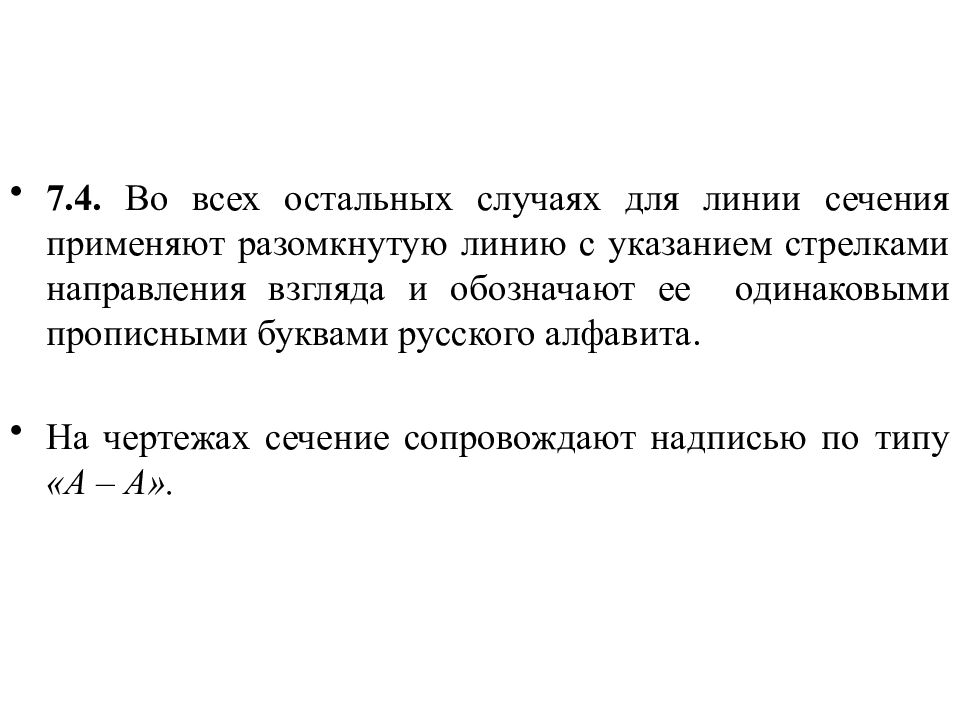 • 7.4. Во всех остальных случаях для линии сечения применяют разомкнутую линию с указанием стрелками направления взгляда и обозначают ее одинаковыми прописными буквами русского алфавита.

• На чертежах сечение сопровождают надписью по типу «А – А».